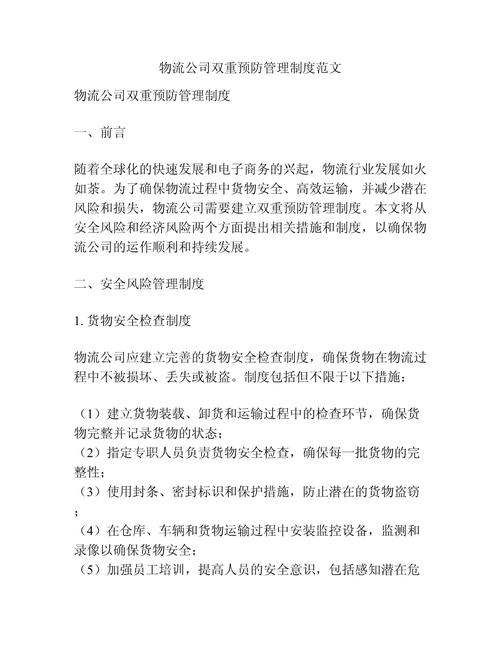 物流公司双重预防管理制度范文

物流公司双重预防管理制度

一、前言

随着全球化的快速发展和电子商务的兴起，物流行业发展如火如荼。为了确保物流过程中货物安全、高效运输，并减少潜在风险和损失，物流公司需要建立双重预防管理制度。本文将从安全风险和经济风险两个方面提出相关措施和制度，以确保物流公司的运作顺利和持续发展。

二、安全风险管理制度

1. 货物安全检查制度

物流公司应建立完善的货物安全检查制度，确保货物在物流过程中不被损坏、丢失或被盗。制度包括但不限于以下措施：

（1）建立货物装载、卸货和运输过程中的检查环节，确保货物完整并记录货物的状态；
（2）指定专职人员负责货物安全检查，确保每一批货物的完整性；
（3）使用封条、密封标识和保护措施，防止潜在的货物盗窃；
（4）在仓库、车辆和货物运输过程中安装监控设备，监测和录像以确保货物安全；
（5）加强员工培训，提高人员的安全意识，包括感知潜在危